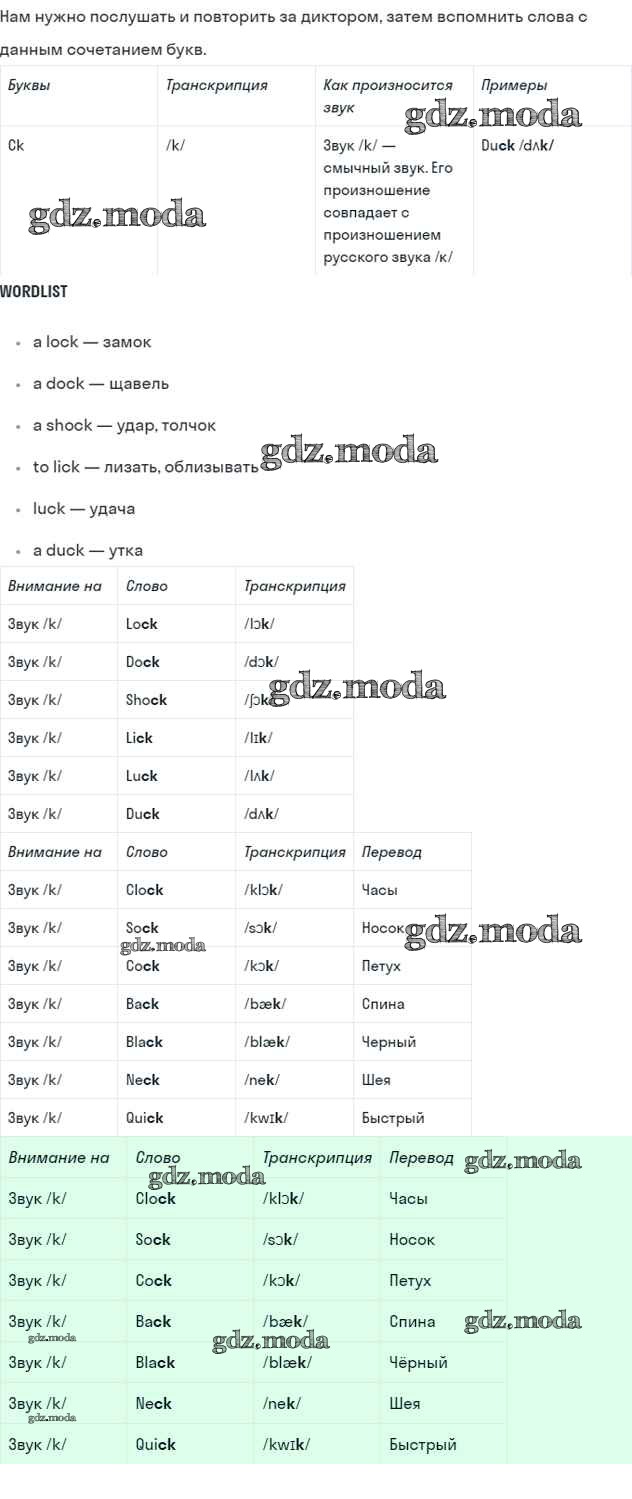 Нам нужно послушать и повторить за диктором, затем вспомнить слова с данным сочетанием букв.

| Буквы | Транскрипция | Как произносится звук | Примеры |
|---|---|---|---|
| Ck | /k/ | Звук /k/ — смычный звук. Его произношение совпадает с произношением русского звука /к/ | Duck /dʌk/ |

gdz.moda gdz.moda

WORDLIST

- a lock — замок
- a dock — щавель
- a shock — удар, толчок
- to lick — лизать, облизывать
- luck — удача
- a duck — утка

gdz.moda

| Внимание на | Слово | Транскрипция |
|---|---|---|
| Звук /k/ | Lock | /lɔk/ |
| Звук /k/ | Dock | /dɔk/ |
| Звук /k/ | Shock | /ʃɔk/ |
| Звук /k/ | Lick | /lɪk/ |
| Звук /k/ | Luck | /lʌk/ |
| Звук /k/ | Duck | /dʌk/ |

gdz.moda

| Внимание на | Слово | Транскрипция | Перевод |
|---|---|---|---|
| Звук /k/ | Clock | /klɔk/ | Часы |
| Звук /k/ | Sock | /sɔk/ | Носок |
| Звук /k/ | Cock | /kɔk/ | Петух |
| Звук /k/ | Back | /bæk/ | Спина |
| Звук /k/ | Black | /blæk/ | Черный |
| Звук /k/ | Neck | /nek/ | Шея |
| Звук /k/ | Quick | /kwɪk/ | Быстрый |

gdz.moda gdz.moda

| Внимание на | Слово | Транскрипция | Перевод |
|---|---|---|---|
| Звук /k/ | Clock | /klɔk/ | Часы |
| Звук /k/ | Sock | /sɔk/ | Носок |
| Звук /k/ | Cock | /kɔk/ | Петух |
| Звук /k/ | Back | /bæk/ | Спина |
| Звук /k/ | Black | /blæk/ | Чёрный |
| Звук /k/ | Neck | /nek/ | Шея |
| Звук /k/ | Quick | /kwɪk/ | Быстрый |

gdz.moda gdz.moda gdz.moda gdz.moda gdz.moda gdz.moda